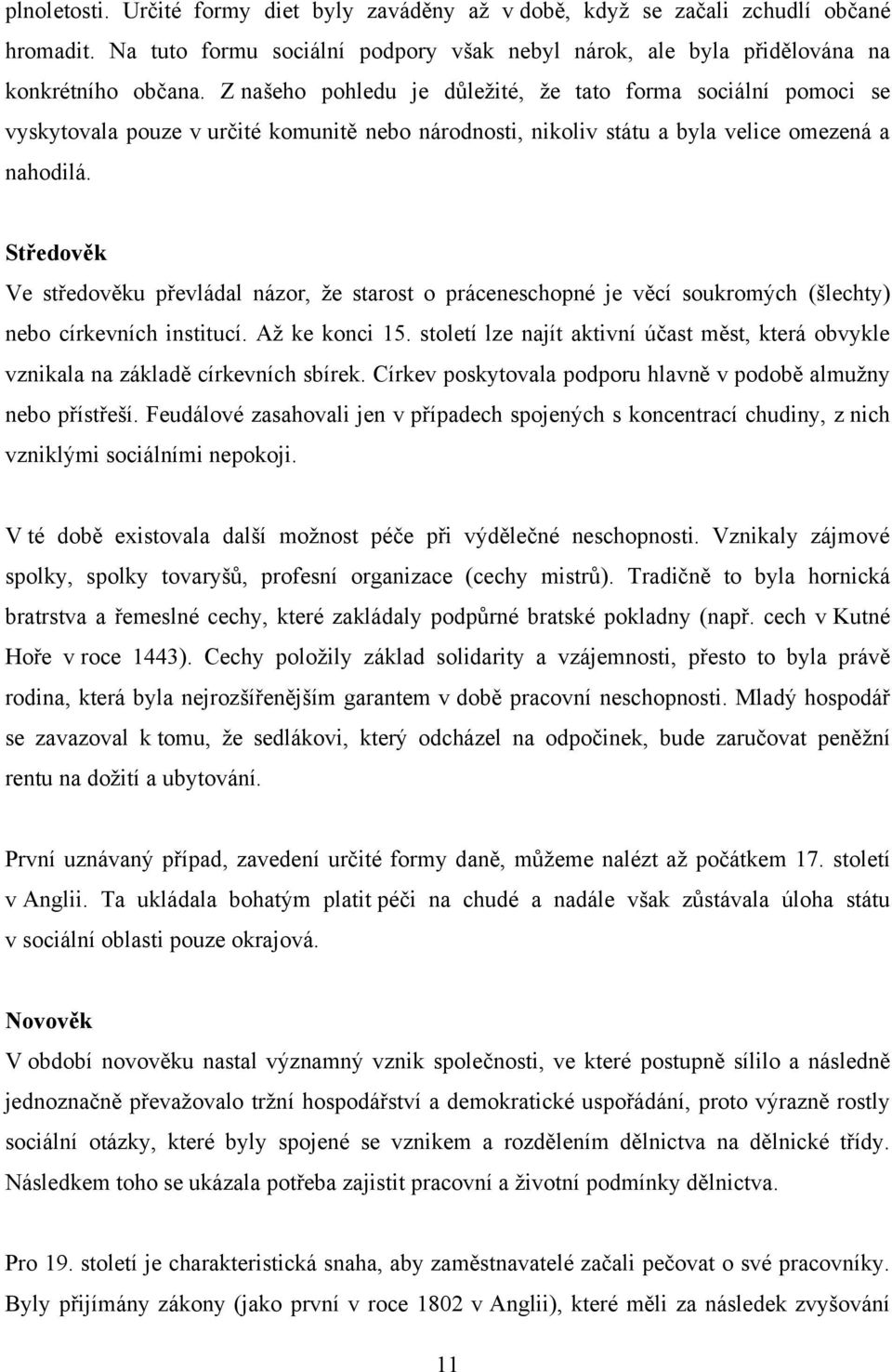 plnoletosti. Určité formy diet byly zaváděny až v době, když se začali zchudlí občané hromadit. Na tuto formu sociální podpory však nebyl nárok, ale byla přidělována na konkrétního občana. Z našeho pohledu je důležité, že tato forma sociální pomoci se vyskytovala pouze v určité komunitě nebo národnosti, nikoliv státu a byla velice omezená a nahodilá.

Středověk

Ve středověku převládal názor, že starost o práceneschopné je věcí soukromých (šlechty) nebo církevních institucí. Až ke konci 15. století lze najít aktivní účast měst, která obvykle vznikala na základě církevních sbírek. Církev poskytovala podporu hlavně v podobě almužny nebo přístřeší. Feudálové zasahovali jen v případech spojených s koncentrací chudiny, z nich vzniklými sociálními nepokoji.

V té době existovala další možnost péče při výdělečné neschopnosti. Vznikaly zájmové spolky, spolky tovaryšů, profesní organizace (cechy mistrů). Tradičně to byla hornická bratrstva a řemeslné cechy, které zakládaly podpůrné bratské pokladny (např. cech v Kutné Hoře v roce 1443). Cechy položily základ solidarity a vzájemnosti, přesto to byla právě rodina, která byla nejrozšířenějším garantem v době pracovní neschopnosti. Mladý hospodář se zavazoval k tomu, že sedlákovi, který odcházel na odpočinek, bude zaručovat peněžní rentu na dožití a ubytování.

První uznávaný případ, zavedení určité formy daně, můžeme nalézt až počátkem 17. století v Anglii. Ta ukládala bohatým platit péči na chudé a nadále však zůstávala úloha státu v sociální oblasti pouze okrajová.

Novověk

V období novověku nastal významný vznik společnosti, ve které postupně sílilo a následně jednoznačně převažovalo tržní hospodářství a demokratické uspořádání, proto výrazně rostly sociální otázky, které byly spojené se vznikem a rozdělením dělnictva na dělnické třídy. Následkem toho se ukázala potřeba zajistit pracovní a životní podmínky dělnictva.

Pro 19. století je charakteristická snaha, aby zaměstnavatelé začali pečovat o své pracovníky. Byly přijímány zákony (jako první v roce 1802 v Anglii), které měli za následek zvyšování

11